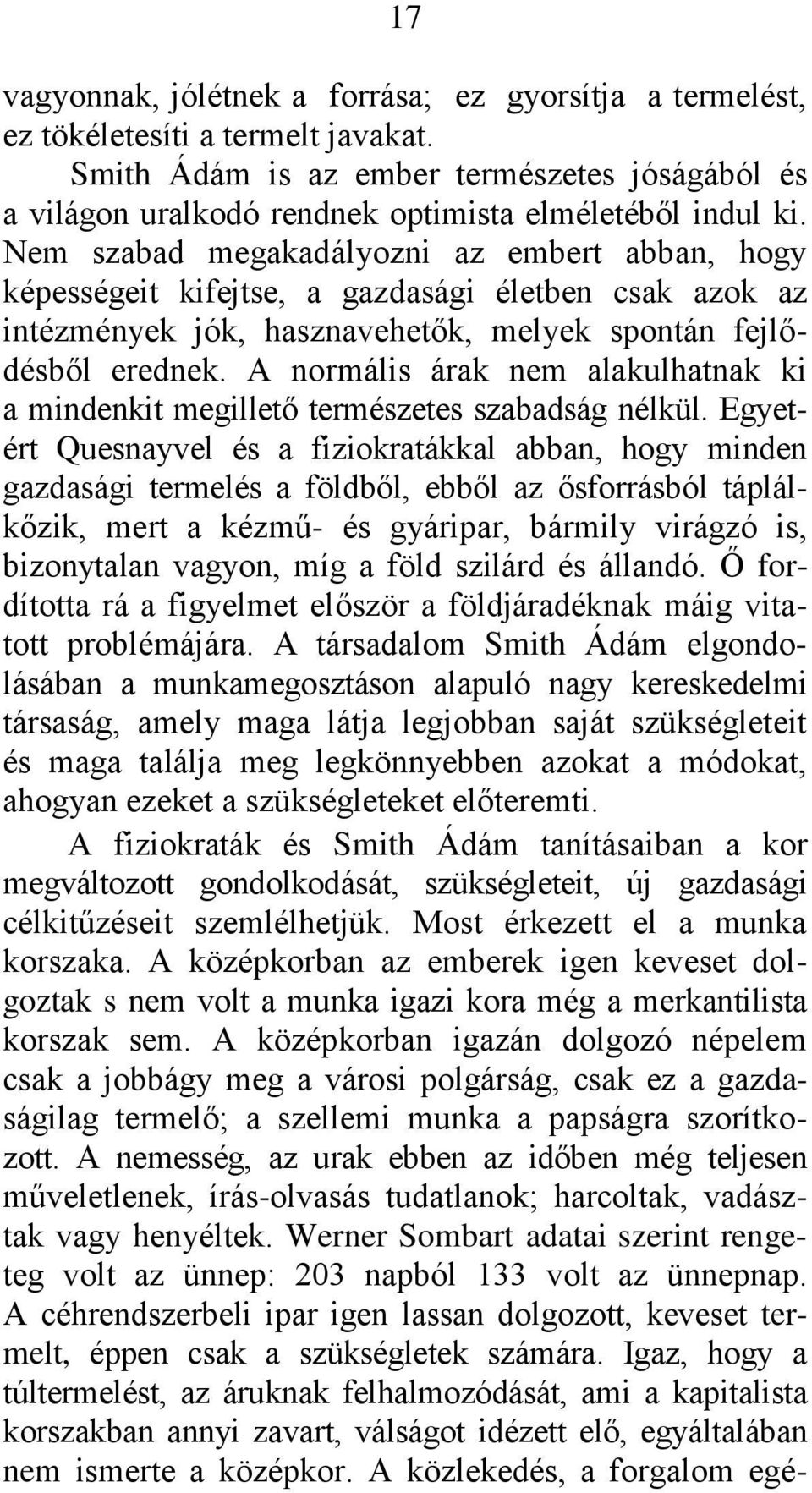 17

vagyonnak, jólétnek a forrása; ez gyorsítja a termelést, ez tökéletesíti a termelt javakat.

Smith Ádám is az ember természetes jóságából és a világon uralkodó rendnek optimista elméletéből indul ki. Nem szabad megakadályozni az embert abban, hogy képességeit kifejtse, a gazdasági életben csak azok az intézmények jók, hasznavehetők, melyek spontán fejlődésből erednek. A normális árak nem alakulhatnak ki a mindenkit megillető természetes szabadság nélkül. Egyetért Quesnayvel és a fiziokratákkal abban, hogy minden gazdasági termelés a földből, ebből az ősforrásból táplálkőzik, mert a kézmű- és gyáripar, bármily virágzó is, bizonytalan vagyon, míg a föld szilárd és állandó. Ő fordította rá a figyelmet először a földjáradéknak máig vitatott problémájára. A társadalom Smith Ádám elgondolásában a munkamegosztáson alapuló nagy kereskedelmi társaság, amely maga látja legjobban saját szükségleteit és maga találja meg legkönnyebben azokat a módokat, ahogyan ezeket a szükségleteket előteremti.

A fiziokraták és Smith Ádám tanításaiban a kor megváltozott gondolkodását, szükségleteit, új gazdasági célkitűzéseit szemlélhetjük. Most érkezett el a munka korszaka. A középkorban az emberek igen keveset dolgoztak s nem volt a munka igazi kora még a merkantilista korszak sem. A középkorban igazán dolgozó népelem csak a jobbágy meg a városi polgárság, csak ez a gazdaságilag termelő; a szellemi munka a papságra szorítkozott. A nemesség, az urak ebben az időben még teljesen műveletlenek, írás-olvasás tudatlanok; harcoltak, vadásztak vagy henyéltek. Werner Sombart adatai szerint rengeteg volt az ünnep: 203 napból 133 volt az ünnepnap. A céhrendszerbeli ipar igen lassan dolgozott, keveset termelt, éppen csak a szükségletek számára. Igaz, hogy a túltermelést, az áruknak felhalmozódását, ami a kapitalista korszakban annyi zavart, válságot idézett elő, egyáltalában nem ismerte a középkor. A közlekedés, a forgalom egé-